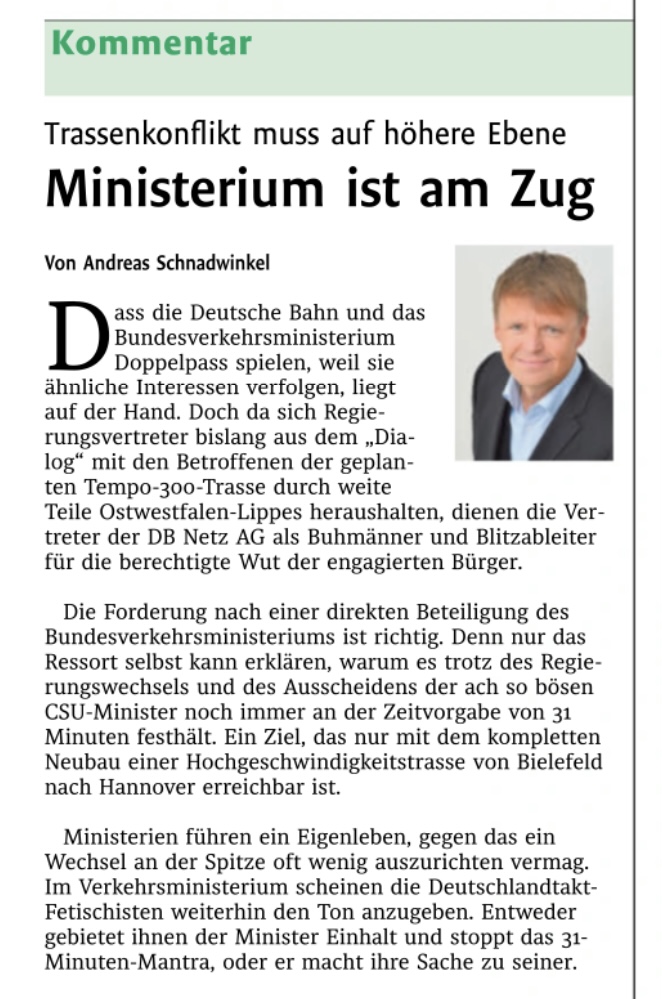 Kommentar

Trassenkonflikt muss auf höhere Ebene
Ministerium ist am Zug

Von Andreas Schnadwinkel

Dass die Deutsche Bahn und das Bundesverkehrsministerium Doppelpass spielen, weil sie ähnliche Interessen verfolgen, liegt auf der Hand. Doch da sich Regierungsvertreter bislang aus dem „Dialog“ mit den Betroffenen der geplanten Tempo-300-Trasse durch weite Teile Ostwestfalen-Lippes heraushalten, dienen die Vertreter der DB Netz AG als Buhmänner und Blitzableiter für die berechtigte Wut der engagierten Bürger.

Die Forderung nach einer direkten Beteiligung des Bundesverkehrsministeriums ist richtig. Denn nur das Ressort selbst kann erklären, warum es trotz des Regierungswechsels und des Ausscheidens der ach so bösen CSU-Minister noch immer an der Zeitvorgabe von 31 Minuten festhält. Ein Ziel, das nur mit dem kompletten Neubau einer Hochgeschwindigkeitstrasse von Bielefeld nach Hannover erreichbar ist.

Ministerien führen ein Eigenleben, gegen das ein Wechsel an der Spitze oft wenig auszurichten vermag. Im Verkehrsministerium scheinen die Deutschlandtakt-Fetischisten weiterhin den Ton anzugeben. Entweder gebietet ihnen der Minister Einhalt und stoppt das 31-Minuten-Mantra, oder er macht ihre Sache zu seiner.